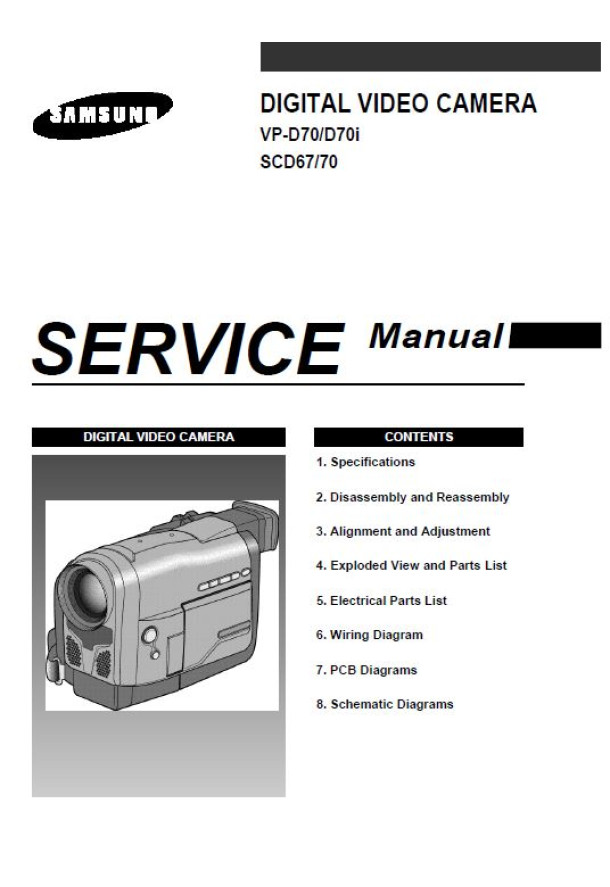 SAMSUNG

DIGITAL VIDEO CAMERA
VP-D70/D70i
SCD67/70

SERVICE Manual

DIGITAL VIDEO CAMERA

CONTENTS

1. Specifications

2. Disassembly and Reassembly

3. Alignment and Adjustment

4. Exploded View and Parts List

5. Electrical Parts List

6. Wiring Diagram

7. PCB Diagrams

8. Schematic Diagrams